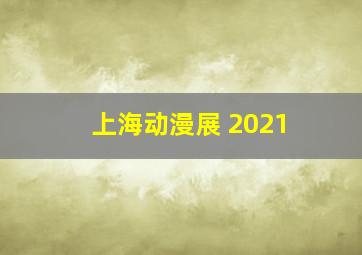 上海动漫展 2021